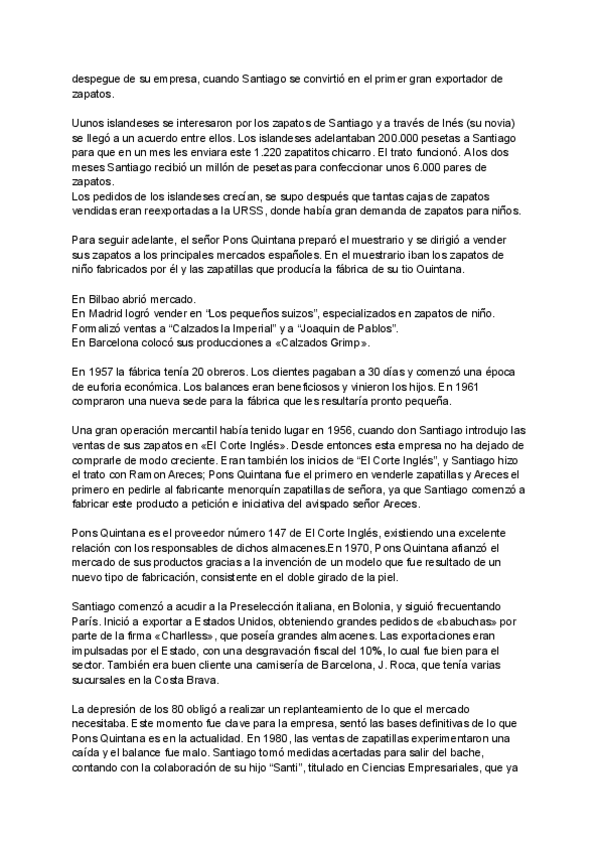 despegue de su empresa, cuando Santiago se convirtió en el primer gran exportador de zapatos.

Uunos islandeses se interesaron por los zapatos de Santiago y a través de Inés (su novia) se llegó a un acuerdo entre ellos. Los islandeses adelantaban 200.000 pesetas a Santiago para que en un mes les enviara este 1.220 zapatitos chicarro. El trato funcionó. A los dos meses Santiago recibió un millón de pesetas para confeccionar unos 6.000 pares de zapatos.
Los pedidos de los islandeses crecían, se supo después que tantas cajas de zapatos vendidas eran reexportadas a la URSS, donde había gran demanda de zapatos para niños.

Para seguir adelante, el señor Pons Quintana preparó el muestrario y se dirigió a vender sus zapatos a los principales mercados españoles. En el muestrario iban los zapatos de niño fabricados por él y las zapatillas que producía la fábrica de su tio Ouintana.

En Bilbao abrió mercado.
En Madrid logró vender en "Los pequeños suizos", especializados en zapatos de niño.
Formalizó ventas a "Calzados la Imperial" y a "Joaquin de Pablos".
En Barcelona colocó sus producciones a «Calzados Grimp».

En 1957 la fábrica tenía 20 obreros. Los clientes pagaban a 30 días y comenzó una época de euforia económica. Los balances eran beneficiosos y vinieron los hijos. En 1961 compraron una nueva sede para la fábrica que les resultaría pronto pequeña.

Una gran operación mercantil había tenido lugar en 1956, cuando don Santiago introdujo las ventas de sus zapatos en «El Corte Inglés». Desde entonces esta empresa no ha dejado de comprarle de modo creciente. Eran también los inicios de "El Corte Inglés", y Santiago hizo el trato con Ramon Areces; Pons Quintana fue el primero en venderle zapatillas y Areces el primero en pedirle al fabricante menorquín zapatillas de señora, ya que Santiago comenzó a fabricar este producto a petición e iniciativa del avispado señor Areces.

Pons Quintana es el proveedor número 147 de El Corte Inglés, existiendo una excelente relación con los responsables de dichos almacenes.En 1970, Pons Quintana afianzó el mercado de sus productos gracias a la invención de un modelo que fue resultado de un nuevo tipo de fabricación, consistente en el doble girado de la piel.

Santiago comenzó a acudir a la Preselección italiana, en Bolonia, y siguió frecuentando París. Inició a exportar a Estados Unidos, obteniendo grandes pedidos de «babuchas» por parte de la firma «Charlless», que poseía grandes almacenes. Las exportaciones eran impulsadas por el Estado, con una desgravación fiscal del 10%, lo cual fue bien para el sector. También era buen cliente una camisería de Barcelona, J. Roca, que tenía varias sucursales en la Costa Brava.

La depresión de los 80 obligó a realizar un replanteamiento de lo que el mercado necesitaba. Este momento fue clave para la empresa, sentó las bases definitivas de lo que Pons Quintana es en la actualidad. En 1980, las ventas de zapatillas experimentaron una caída y el balance fue malo. Santiago tomó medidas acertadas para salir del bache, contando con la colaboración de su hijo "Santi", titulado en Ciencias Empresariales, que ya